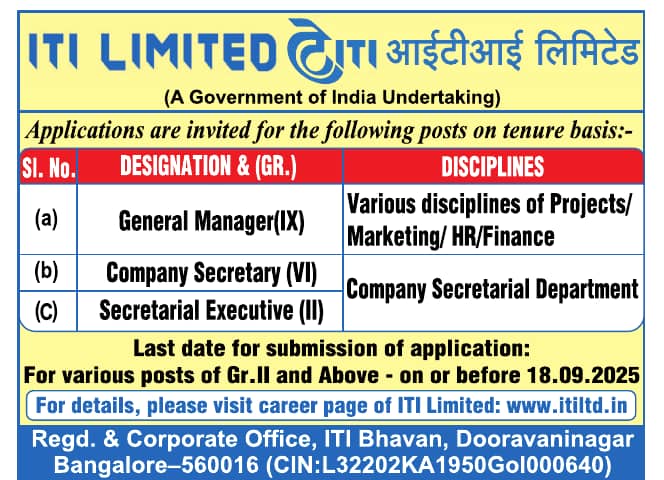 ITI LIMITED ITI आईटीआई लिमिटेड

(A Government of India Undertaking)

Applications are invited for the following posts on tenure basis:-

| Sl. No. | DESIGNATION & (GR.) | DISCIPLINES |
|---|---|---|
| (a) | General Manager(IX) | Various disciplines of Projects/ Marketing/ HR/Finance |
| (b) | Company Secretary (VI) | Company Secretarial Department |
| (C) | Secretarial Executive (II) | |

Last date for submission of application:
For various posts of Gr.II and Above - on or before 18.09.2025

For details, please visit career page of ITI Limited: www.itiltd.in

Regd. & Corporate Office, ITI Bhavan, Dooravaninagar
Bangalore–560016 (CIN:L32202KA1950GoI000640)